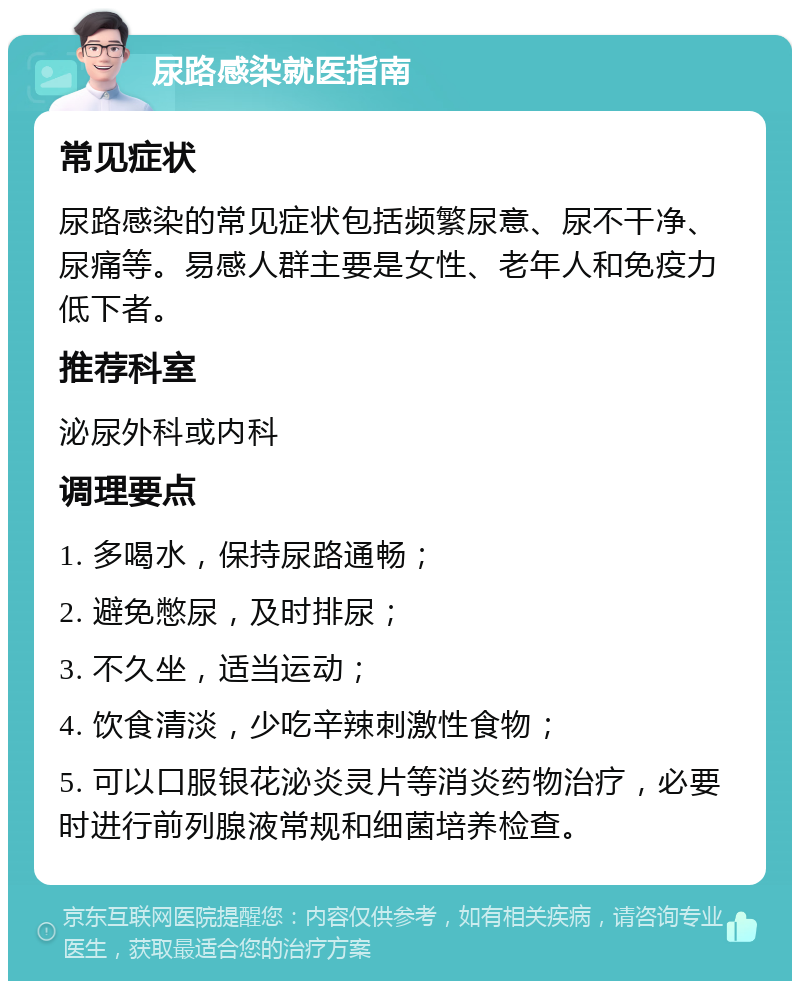 尿路感染就医指南

常见症状

尿路感染的常见症状包括频繁尿意、尿不干净、尿痛等。易感人群主要是女性、老年人和免疫力低下者。

推荐科室

泌尿外科或内科

调理要点

1. 多喝水，保持尿路通畅；

2. 避免憋尿，及时排尿；

3. 不久坐，适当运动；

4. 饮食清淡，少吃辛辣刺激性食物；

5. 可以口服银花泌炎灵片等消炎药物治疗，必要时进行前列腺液常规和细菌培养检查。

京东互联网医院提醒您：内容仅供参考，如有相关疾病，请咨询专业医生，获取最适合您的治疗方案